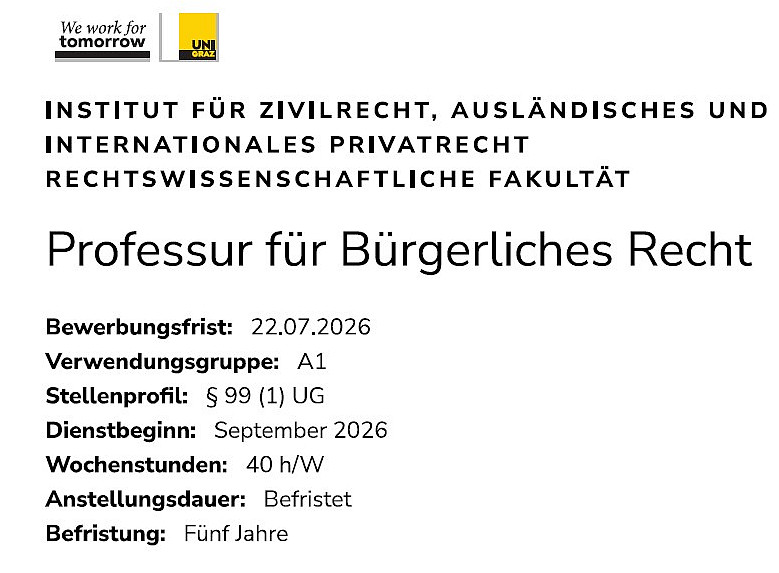 We work for tomorrow

UNI GRAZ

INSTITUT FÜR ZIVILRECHT, AUSLÄNDISCHES UND INTERNATIONALES PRIVATRECHT
RECHTSWISSENSCHAFTLICHE FAKULTÄT

Professur für Bürgerliches Recht

Bewerbungsfrist: 22.07.2026
Verwendungsgruppe: A1
Stellenprofil: § 99 (1) UG
Dienstbeginn: September 2026
Wochenstunden: 40 h/W
Anstellungsdauer: Befristet
Befristung: Fünf Jahre